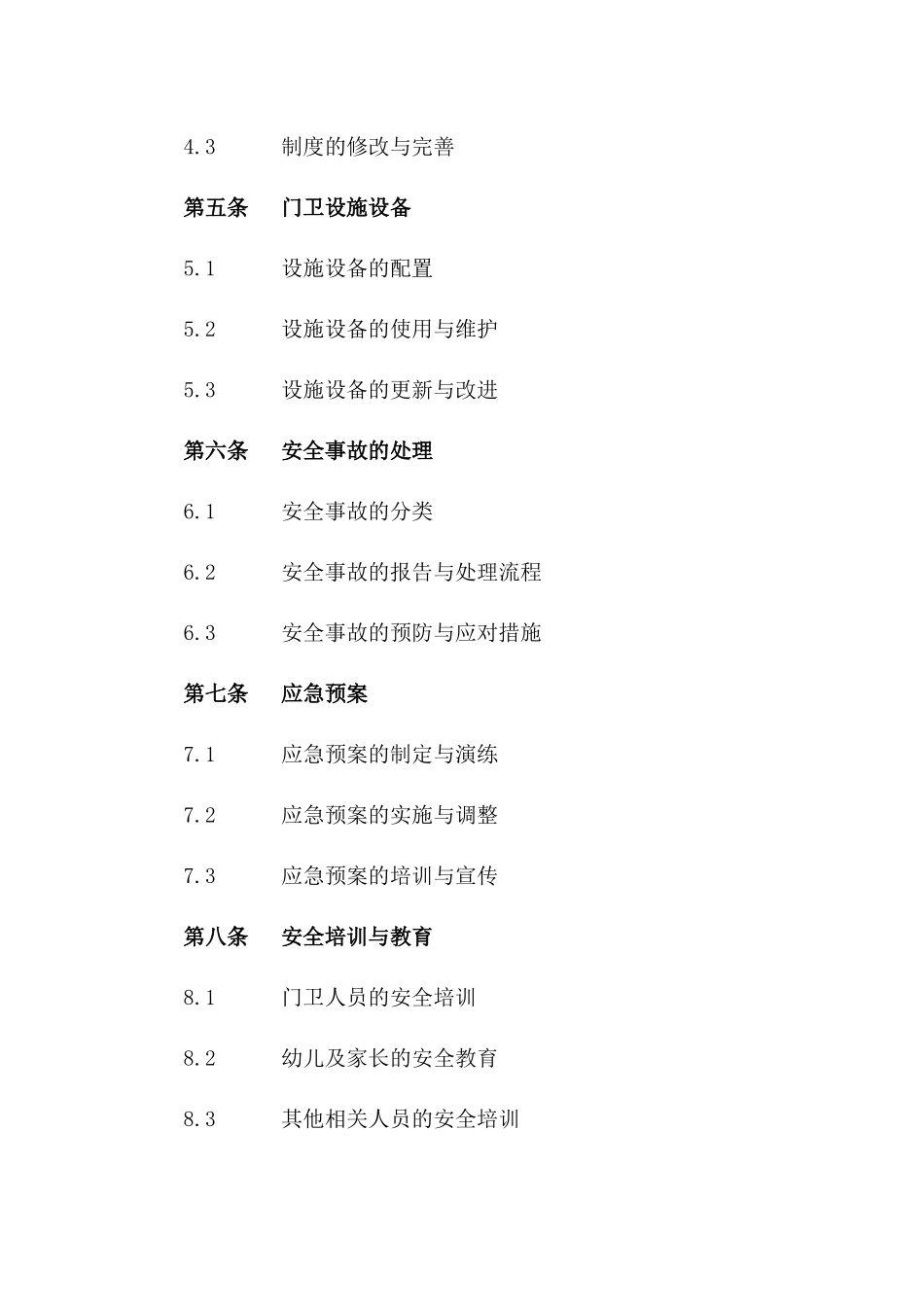 4.3 制度的修改与完善

第五条 门卫设施设备

5.1 设施设备的配置

5.2 设施设备的使用与维护

5.3 设施设备的更新与改进

第六条 安全事故的处理

6.1 安全事故的分类

6.2 安全事故的报告与处理流程

6.3 安全事故的预防与应对措施

第七条 应急预案

7.1 应急预案的制定与演练

7.2 应急预案的实施与调整

7.3 应急预案的培训与宣传

第八条 安全培训与教育

8.1 门卫人员的安全培训

8.2 幼儿及家长的安全教育

8.3 其他相关人员的安全培训